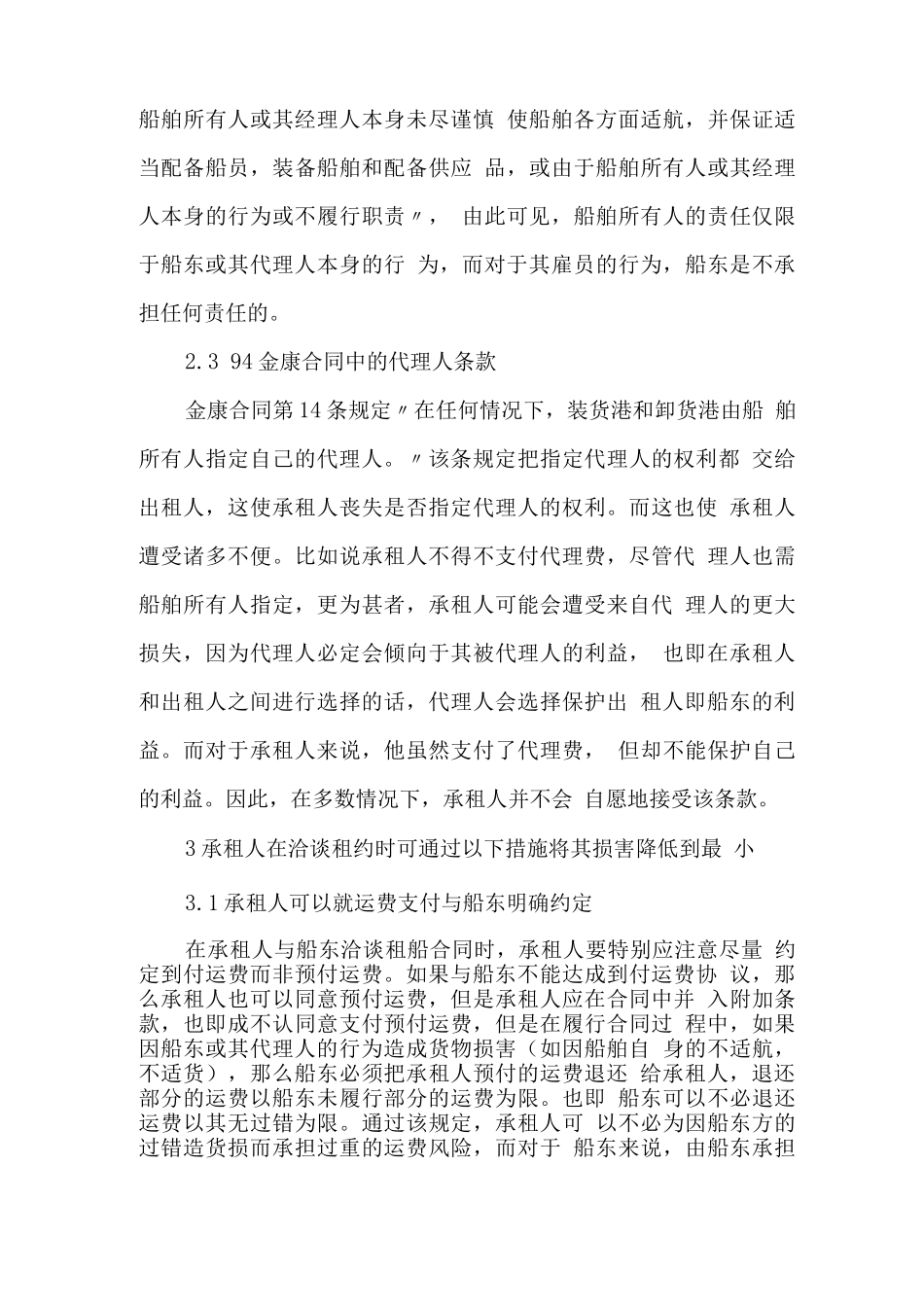 船舶所有人或其经理人本身未尽谨慎 使船舶各方面适航，并保证适当配备船员，装备船舶和配备供应 品，或由于船舶所有人或其经理人本身的行为或不履行职责〃， 由此可见，船舶所有人的责任仅限于船东或其代理人本身的行 为，而对于其雇员的行为，船东是不承担任何责任的。

2.3 94金康合同中的代理人条款

金康合同第14条规定〃在任何情况下，装货港和卸货港由船 舶所有人指定自己的代理人。〃该条规定把指定代理人的权利都 交给出租人，这使承租人丧失是否指定代理人的权利。而这也使 承租人遭受诸多不便。比如说承租人不得不支付代理费，尽管代 理人也需船舶所有人指定，更为甚者，承租人可能会遭受来自代 理人的更大损失，因为代理人必定会倾向于其被代理人的利益， 也即在承租人和出租人之间进行选择的话，代理人会选择保护出 租人即船东的利益。而对于承租人来说，他虽然支付了代理费， 但却不能保护自己的利益。因此，在多数情况下，承租人并不会 自愿地接受该条款。

3承租人在洽谈租约时可通过以下措施将其损害降低到最 小

3.1承租人可以就运费支付与船东明确约定

在承租人与船东洽谈租船合同时，承租人要特别应注意尽量 约定到付运费而非预付运费。如果与船东不能达成到付运费协 议，那么承租人也可以同意预付运费，但是承租人应在合同中并 入附加条款，也即成不认同意支付预付运费，但是在履行合同过 程中，如果因船东或其代理人的行为造成货物损害（如因船舶自 身的不适航，不适货），那么船东必须把承租人预付的运费退还 给承租人，退还部分的运费以船东未履行部分的运费为限。也即 船东可以不必退还运费以其无过错为限。通过该规定，承租人可 以不必为因船东方的过错造货损而承担过重的运费风险，而对于 船东来说，由船东承担